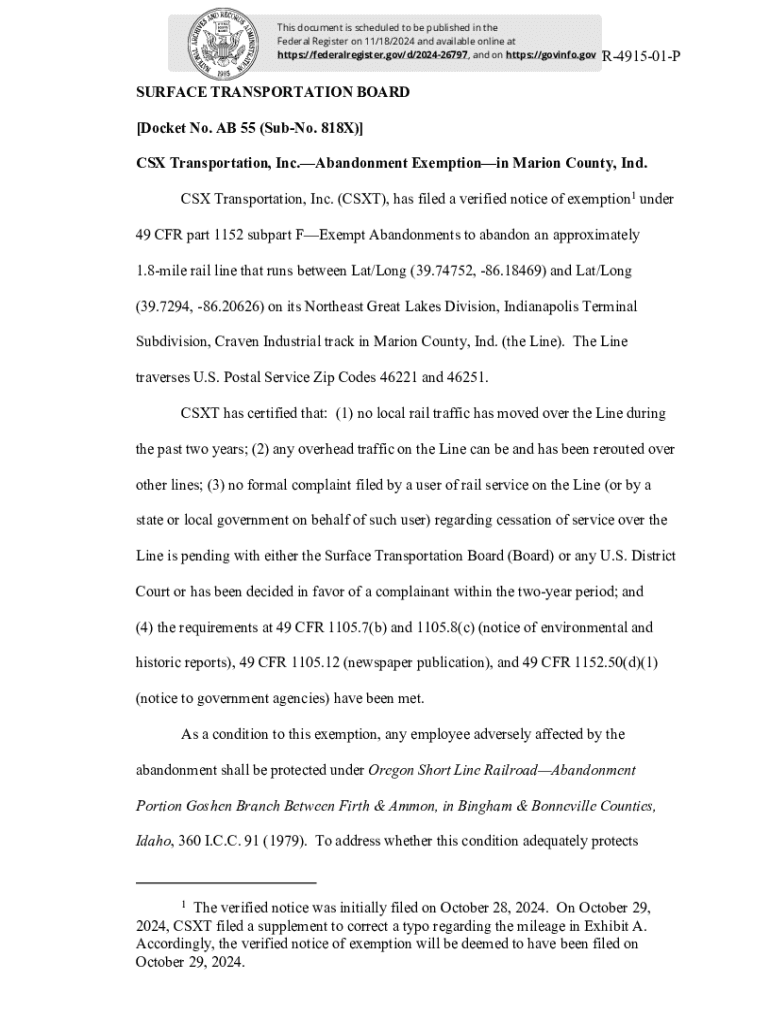 This document is scheduled to be published in the Federal Register on 11/18/2024 and available online at https://federalregister.gov/d/2024-26797, and on https://govinfo.gov

R-4915-01-P

SURFACE TRANSPORTATION BOARD

[Docket No. AB 55 (Sub-No. 818X)]

CSX Transportation, Inc.—Abandonment Exemption—in Marion County, Ind.

CSX Transportation, Inc. (CSXT), has filed a verified notice of exemption$^1$ under 49 CFR part 1152 subpart F—Exempt Abandonments to abandon an approximately 1.8-mile rail line that runs between Lat/Long (39.74752, -86.18469) and Lat/Long (39.7294, -86.20626) on its Northeast Great Lakes Division, Indianapolis Terminal Subdivision, Craven Industrial track in Marion County, Ind. (the Line). The Line traverses U.S. Postal Service Zip Codes 46221 and 46251.

CSXT has certified that: (1) no local rail traffic has moved over the Line during the past two years; (2) any overhead traffic on the Line can be and has been rerouted over other lines; (3) no formal complaint filed by a user of rail service on the Line (or by a state or local government on behalf of such user) regarding cessation of service over the Line is pending with either the Surface Transportation Board (Board) or any U.S. District Court or has been decided in favor of a complainant within the two-year period; and (4) the requirements at 49 CFR 1105.7(b) and 1105.8(c) (notice of environmental and historic reports), 49 CFR 1105.12 (newspaper publication), and 49 CFR 1152.50(d)(1) (notice to government agencies) have been met.

As a condition to this exemption, any employee adversely affected by the abandonment shall be protected under Oregon Short Line Railroad—Abandonment Portion Goshen Branch Between Firth & Ammon, in Bingham & Bonneville Counties, Idaho, 360 I.C.C. 91 (1979). To address whether this condition adequately protects

$^1$ The verified notice was initially filed on October 28, 2024. On October 29, 2024, CSXT filed a supplement to correct a typo regarding the mileage in Exhibit A. Accordingly, the verified notice of exemption will be deemed to have been filed on October 29, 2024.